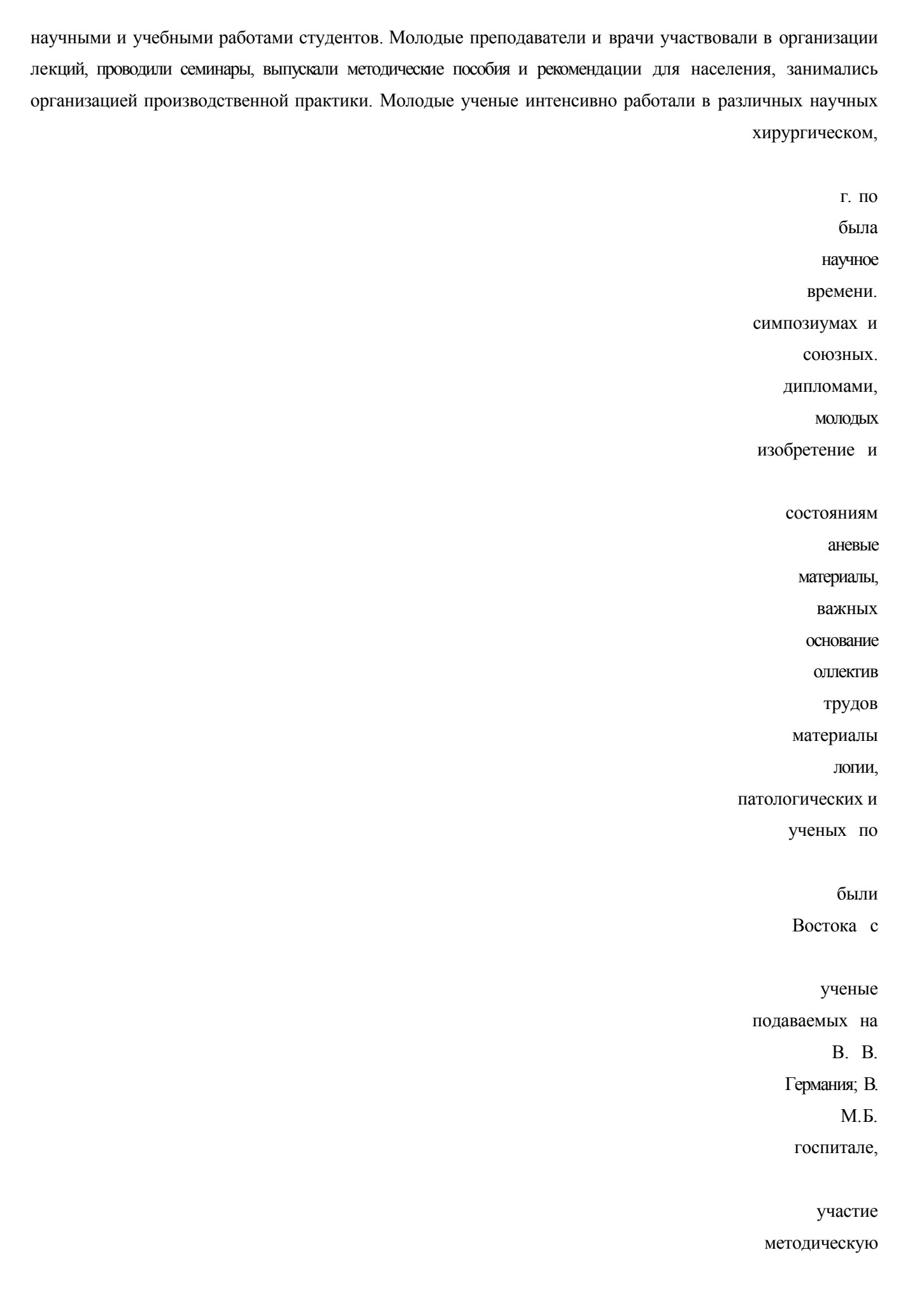 научными и учебными работами студентов. Молодые преподаватели и врачи участвовали в организации лекций, проводили семинары, выпускали методические пособия и рекомендации для населения, занимались организацией производственной практики. Молодые ученые интенсивно работали в различных научных

хирургическом,

г. по

была

научное

времени.

симпозиумах и

союзных.

дипломами,

молодых

изобретение и

состояниям

аневые

материалы,

важных

основание

оллектив

трудов

материалы

логии,

патологических и

ученых по

были

Востока с

ученые

подаваемых на

В. В.

Германия; В.

М.Б.

госпитале,

участие

методическую